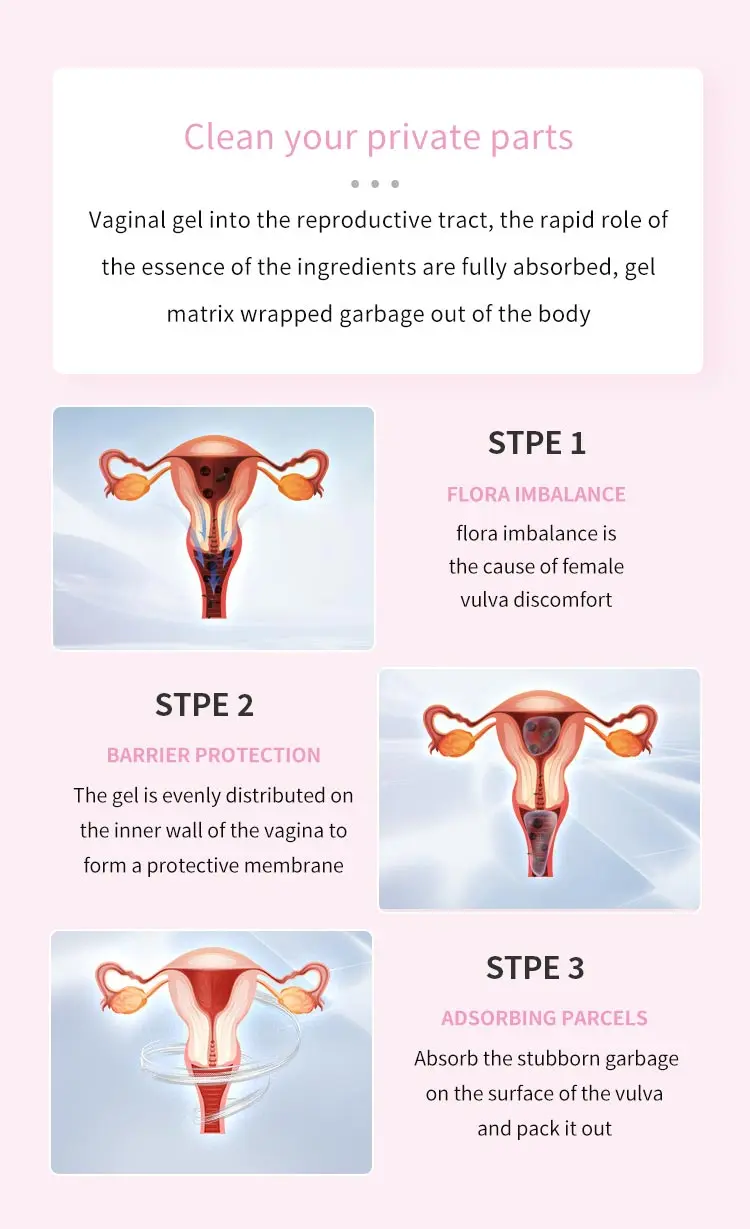 Clean your private parts

Vaginal gel into the reproductive tract, the rapid role of the essence of the ingredients are fully absorbed, gel matrix wrapped garbage out of the body

STPE 1

FLORA IMBALANCE

flora imbalance is the cause of female vulva discomfort

STPE 2

BARRIER PROTECTION

The gel is evenly distributed on the inner wall of the vagina to form a protective membrane

STPE 3

ADSORBING PARCELS

Absorb the stubborn garbage on the surface of the vulva and pack it out